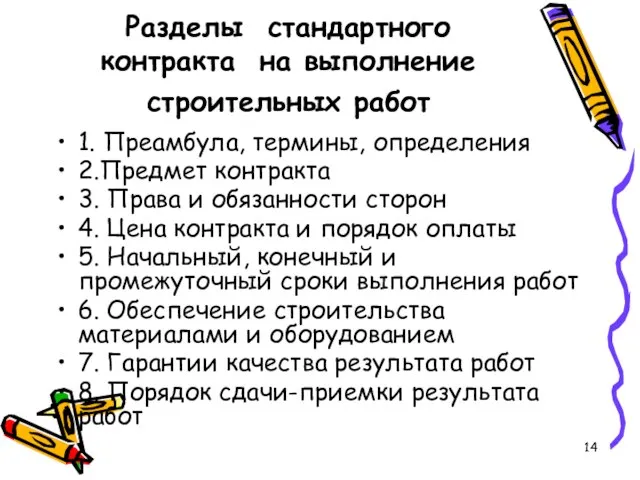 Разделы стандартного контракта на выполнение строительных работ

• 1. Преамбула, термины, определения
• 2.Предмет контракта
• 3. Права и обязанности сторон
• 4. Цена контракта и порядок оплаты
• 5. Начальный, конечный и промежуточный сроки выполнения работ
• 6. Обеспечение строительства материалами и оборудованием
• 7. Гарантии качества результата работ
• 8. Порядок сдачи-приемки результата работ

14